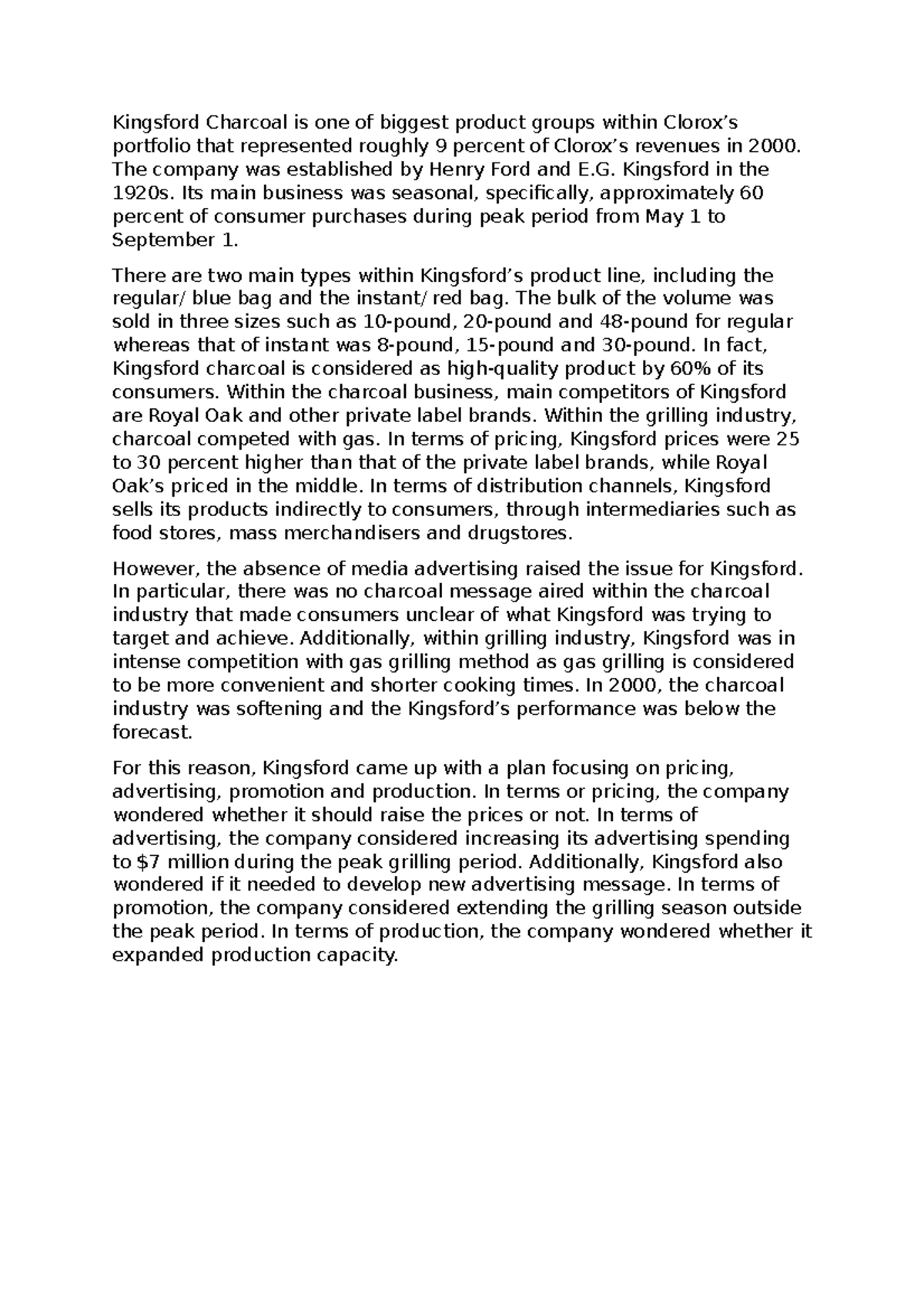 Kingsford Charcoal is one of biggest product groups within Clorox’s portfolio that represented roughly 9 percent of Clorox’s revenues in 2000. The company was established by Henry Ford and E.G. Kingsford in the 1920s. Its main business was seasonal, specifically, approximately 60 percent of consumer purchases during peak period from May 1 to September 1.

There are two main types within Kingsford’s product line, including the regular/ blue bag and the instant/ red bag. The bulk of the volume was sold in three sizes such as 10-pound, 20-pound and 48-pound for regular whereas that of instant was 8-pound, 15-pound and 30-pound. In fact, Kingsford charcoal is considered as high-quality product by 60% of its consumers. Within the charcoal business, main competitors of Kingsford are Royal Oak and other private label brands. Within the grilling industry, charcoal competed with gas. In terms of pricing, Kingsford prices were 25 to 30 percent higher than that of the private label brands, while Royal Oak’s priced in the middle. In terms of distribution channels, Kingsford sells its products indirectly to consumers, through intermediaries such as food stores, mass merchandisers and drugstores.

However, the absence of media advertising raised the issue for Kingsford. In particular, there was no charcoal message aired within the charcoal industry that made consumers unclear of what Kingsford was trying to target and achieve. Additionally, within grilling industry, Kingsford was in intense competition with gas grilling method as gas grilling is considered to be more convenient and shorter cooking times. In 2000, the charcoal industry was softening and the Kingsford’s performance was below the forecast.

For this reason, Kingsford came up with a plan focusing on pricing, advertising, promotion and production. In terms or pricing, the company wondered whether it should raise the prices or not. In terms of advertising, the company considered increasing its advertising spending to $7 million during the peak grilling period. Additionally, Kingsford also wondered if it needed to develop new advertising message. In terms of promotion, the company considered extending the grilling season outside the peak period. In terms of production, the company wondered whether it expanded production capacity.